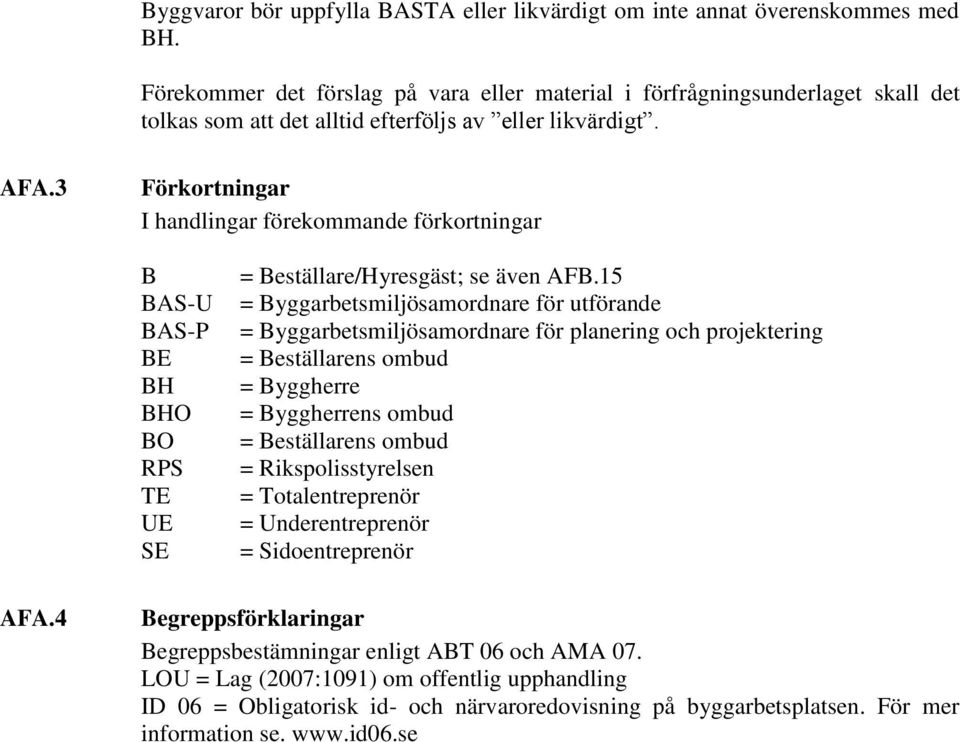 Byggvaror bör uppfylla BASTA eller likvärdigt om inte annat överenskommes med BH.

Förekommer det förslag på vara eller material i förfrågningsunderlaget skall det tolkas som att det alltid efterföljs av ”eller likvärdigt”.

AFA.3 Förkortningar

I handlingar förekommande förkortningar

B = Beställare/Hyresgäst; se även AFB.15
BAS-U = Byggarbetsmiljösamordnare för utförande
BAS-P = Byggarbetsmiljösamordnare för planering och projektering
BE = Beställarens ombud
BH = Byggherre
BHO = Byggherrens ombud
BO = Beställarens ombud
RPS = Rikspolisstyrelsen
TE = Totalentreprenör
UE = Underentreprenör
SE = Sidoentreprenör

AFA.4 Begreppsförklaringar

Begreppsbestämningar enligt ABT 06 och AMA 07.
LOU = Lag (2007:1091) om offentlig upphandling
ID 06 = Obligatorisk id- och närvaroredovisning på byggarbetsplatsen. För mer information se. www.id06.se